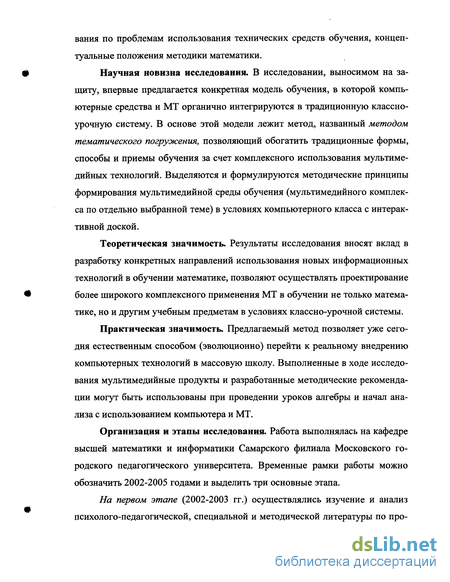 вания по проблемам использования технических средств обучения, концептуальные положения методики математики.

Научная новизна исследования. В исследовании, выносимом на защиту, впервые предлагается конкретная модель обучения, в которой компьютерные средства и МТ органично интегрируются в традиционную классно-урочную систему. В основе этой модели лежит метод, названный методом тематического погружения, позволяющий обогатить традиционные формы, способы и приемы обучения за счет комплексного использования мультимедийных технологий. Выделяются и формулируются методические принципы формирования мультимедийной среды обучения (мультимедийного комплекса по отдельно выбранной теме) в условиях компьютерного класса с интерактивной доской.

Теоретическая значимость. Результаты исследования вносят вклад в разработку конкретных направлений использования новых информационных технологий в обучении математике, позволяют осуществлять проектирование более широкого комплексного применения МТ в обучении не только математике, но и другим учебным предметам в условиях классно-урочной системы.

Практическая значимость. Предлагаемый метод позволяет уже сегодня естественным способом (эволюционно) перейти к реальному внедрению компьютерных технологий в массовую школу. Выполненные в ходе исследования мультимедийные продукты и разработанные методические рекомендации могут быть использованы при проведении уроков алгебры и начал анализа с использованием компьютера и МТ.

Организация и этапы исследования. Работа выполнялась на кафедре высшей математики и информатики Самарского филиала Московского городского педагогического университета. Временные рамки работы можно обозначить 2002-2005 годами и выделить три основные этапа.

На первом этапе (2002-2003 гг.) осуществлялись изучение и анализ психолого-педагогической, специальной и методической литературы по про-

dsLib.net
библиотека диссертаций